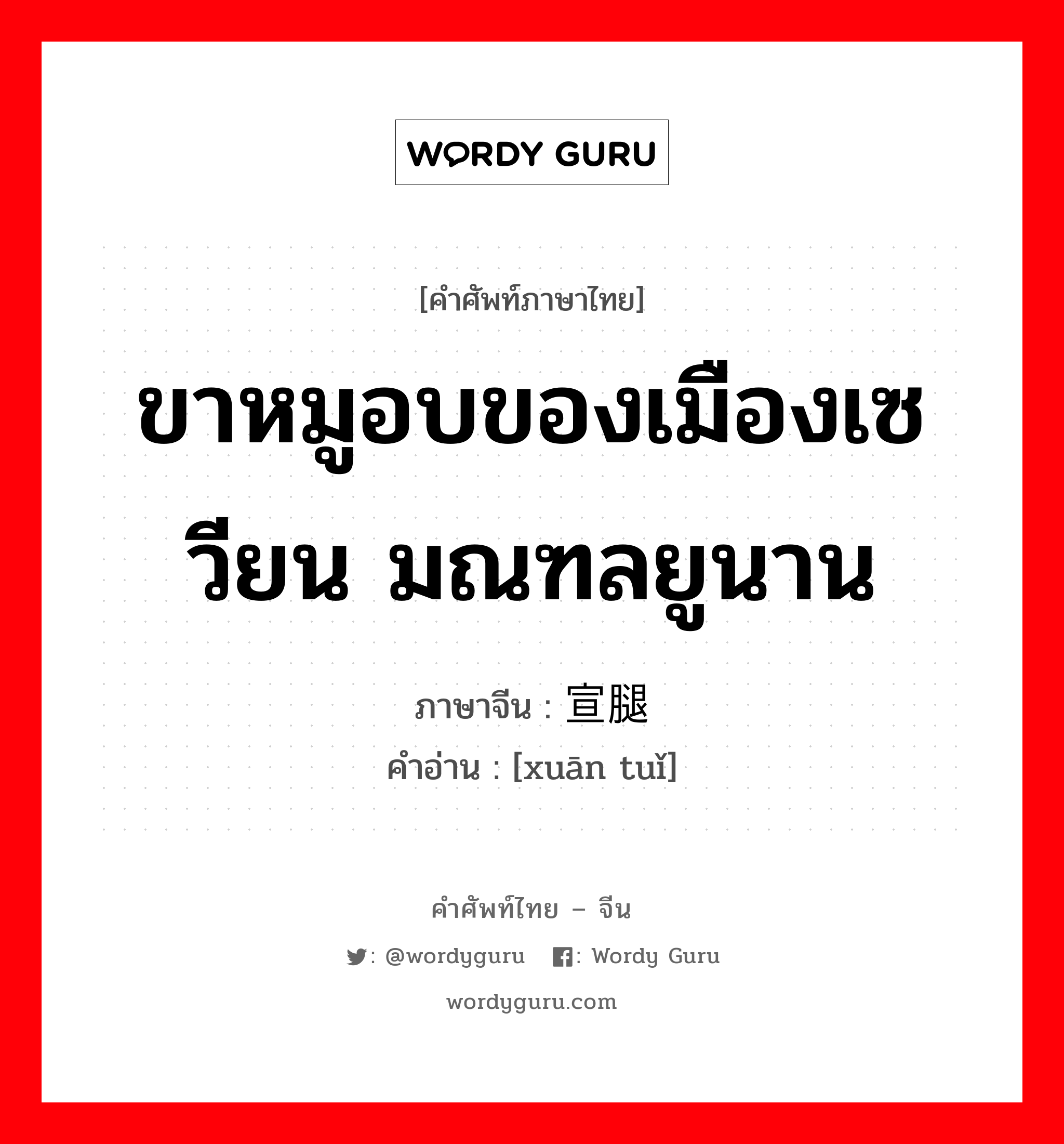 WORDY GURU

[คำศัพท์ภาษาไทย]

ขาหมูอบของเมืองเซวียน มณฑลยูนาน

ภาษาจีน : 宣腿
คำอ่าน : [xuān tuǐ]

คำศัพท์ไทย – จีน

: @wordyguru : Wordy Guru

wordyguru.com